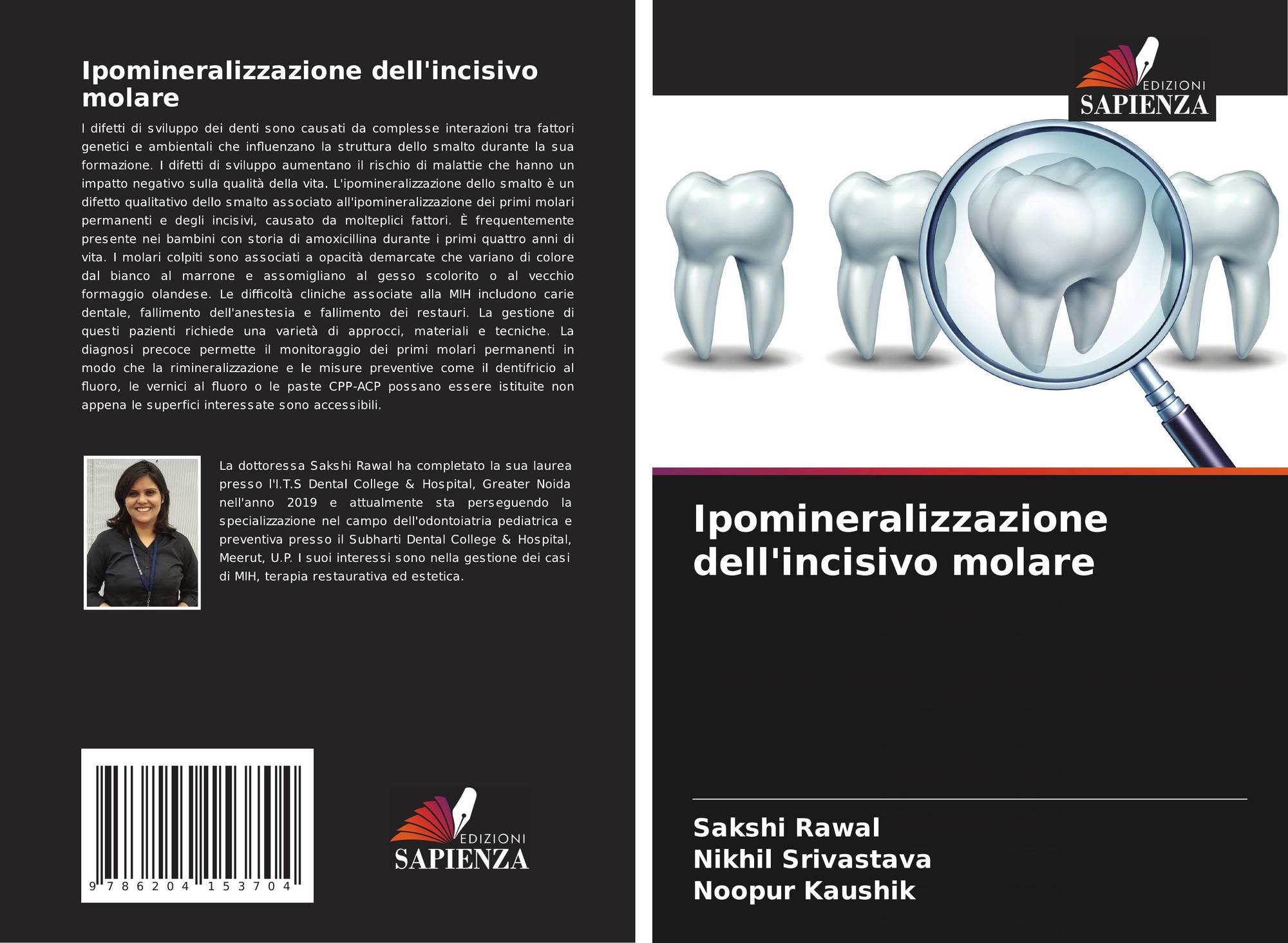 Ipomineralizzazione dell'incisivo molare

I difetti di sviluppo dei denti sono causati da complesse interazioni tra fattori genetici e ambientali che influenzano la struttura dello smalto durante la sua formazione. I difetti di sviluppo aumentano il rischio di malattie che hanno un impatto negativo sulla qualità della vita. L'ipomineralizzazione dello smalto è un difetto qualitativo dello smalto associato all'ipomineralizzazione dei primi molari permanenti e degli incisivi, causato da molteplici fattori. È frequentemente presente nei bambini con storia di amoxicillina durante i primi quattro anni di vita. I molari colpiti sono associati a opacità demarcate che variano di colore dal bianco al marrone e assomigliano al gesso scolorito o al vecchio formaggio olandese. Le difficoltà cliniche associate alla MIH includono carie dentale, fallimento dell'anestesia e fallimento dei restauri. La gestione di questi pazienti richiede una varietà di approcci, materiali e tecniche. La diagnosi precoce permette il monitoraggio dei primi molari permanenti in modo che la rimineralizzazione e le misure preventive come il dentifricio al fluoro, le vernici al fluoro o le paste CPP-ACP possano essere istituite non appena le superfici interessate sono accessibili.

La dottoressa Sakshi Rawal ha completato la sua laurea presso l'I.T.S Dental College & Hospital, Greater Noida nell'anno 2019 e attualmente sta perseguendo la specializzazione nel campo dell'odontoiatria pediatrica e preventiva presso il Subharti Dental College & Hospital, Meerut, U.P. I suoi interessi sono nella gestione dei casi di MIH, terapia restaurativa ed estetica.

9 786204 153704

EDIZIONI
SAPIENZA

EDIZIONI
SAPIENZA

Ipomineralizzazione dell'incisivo molare

Sakshi Rawal
Nikhil Srivastava
Noopur Kaushik